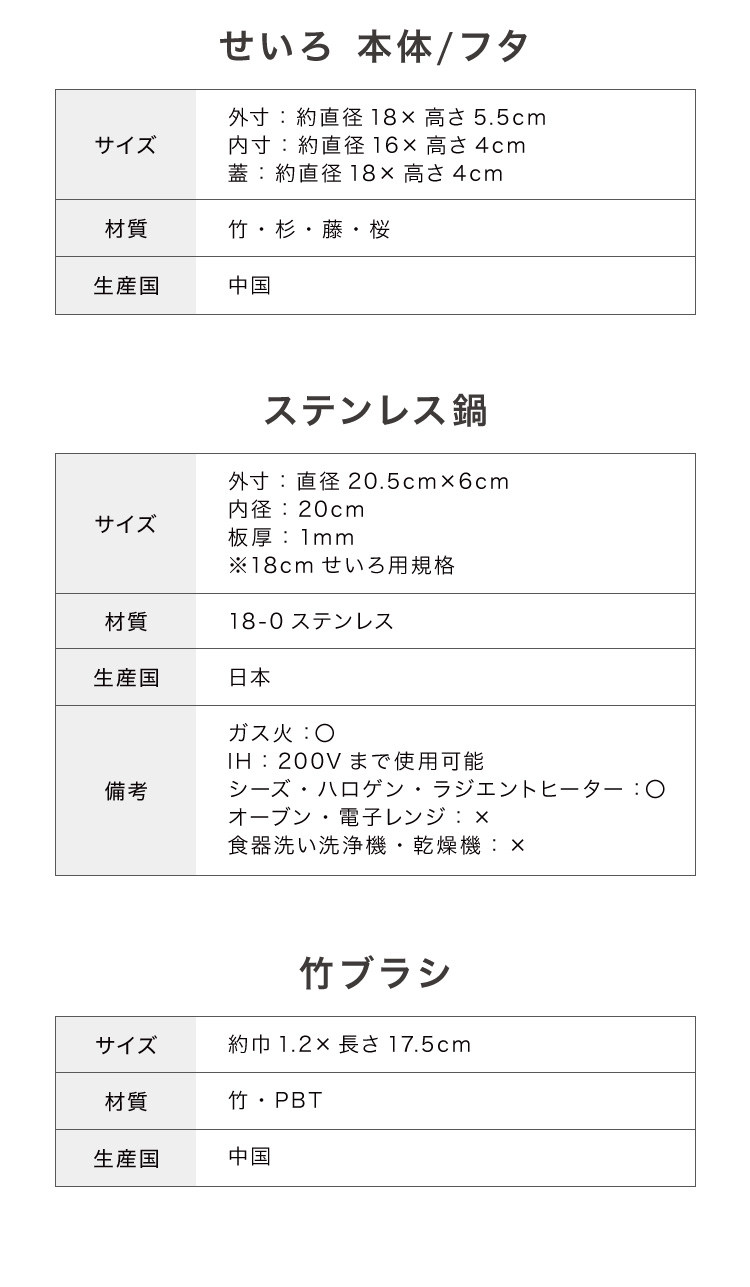 せいろ 本体/フタ

| サイズ | 外寸：約直径 18× 高さ 5.5cm<br>内寸：約直径 16× 高さ 4cm<br>蓋：約直径 18× 高さ 4cm |
|---|---|
| 材質 | 竹・杉・藤・桜 |
| 生産国 | 中国 |

ステンレス鍋

| サイズ | 外寸：直径 20.5cm×6cm<br>内径：20cm<br>板厚：1mm<br>※18cm せいろ用規格 |
|---|---|
| 材質 | 18-0 ステンレス |
| 生産国 | 日本 |
| 備考 | ガス火：○<br>IH：200V まで使用可能<br>シーズ・ハロゲン・ラジエントヒーター：○<br>オーブン・電子レンジ：×<br>食器洗い洗浄機・乾燥機：× |

竹ブラシ

| サイズ | 約巾 1.2× 長さ 17.5cm |
|---|---|
| 材質 | 竹・PBT |
| 生産国 | 中国 |